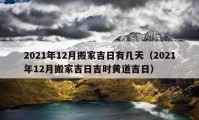 2021年12月搬家吉日有几天（2021年12月搬家吉日吉时黄道吉日）